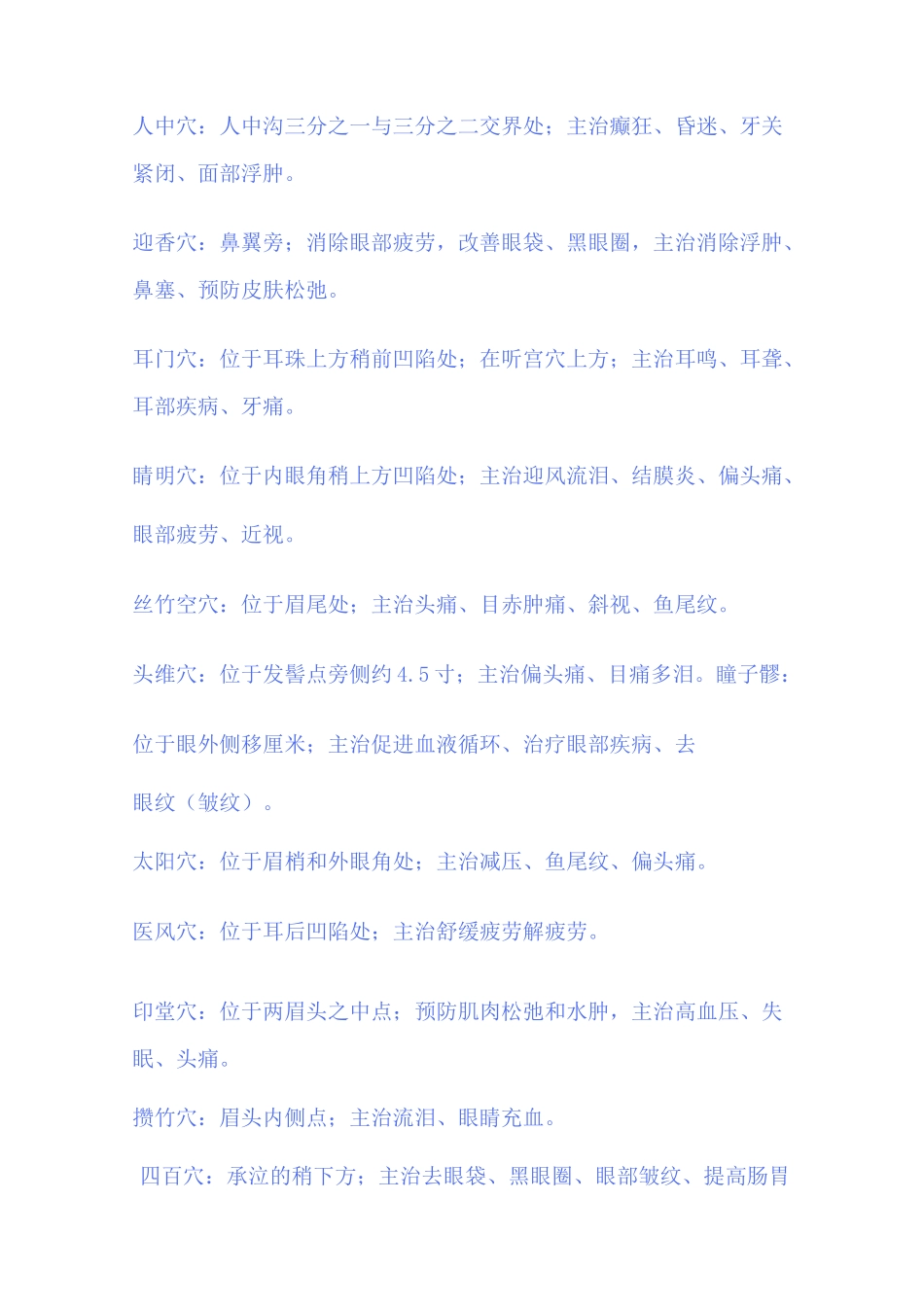 人中穴：人中沟三分之一与三分之二交界处；主治癫狂、昏迷、牙关紧闭、面部浮肿。

迎香穴：鼻翼旁；消除眼部疲劳，改善眼袋、黑眼圈，主治消除浮肿、鼻塞、预防皮肤松弛。

耳门穴：位于耳珠上方稍前凹陷处；在听宫穴上方；主治耳鸣、耳聋、耳部疾病、牙痛。

睛明穴：位于内眼角稍上方凹陷处；主治迎风流泪、结膜炎、偏头痛、眼部疲劳、近视。

丝竹空穴：位于眉尾处；主治头痛、目赤肿痛、斜视、鱼尾纹。

头维穴：位于发髻点旁侧约 4.5 寸；主治偏头痛、目痛多泪。瞳子髎：

位于眼外侧移厘米；主治促进血液循环、治疗眼部疾病、去

眼纹（皱纹）。

太阳穴：位于眉梢和外眼角处；主治减压、鱼尾纹、偏头痛。

医风穴：位于耳后凹陷处；主治舒缓疲劳解疲劳。

印堂穴：位于两眉头之中点；预防肌肉松弛和水肿，主治高血压、失眠、头痛。

攒竹穴：眉头内侧点；主治流泪、眼睛充血。

四百穴：承泣的稍下方；主治去眼袋、黑眼圈、眼部皱纹、提高肠胃